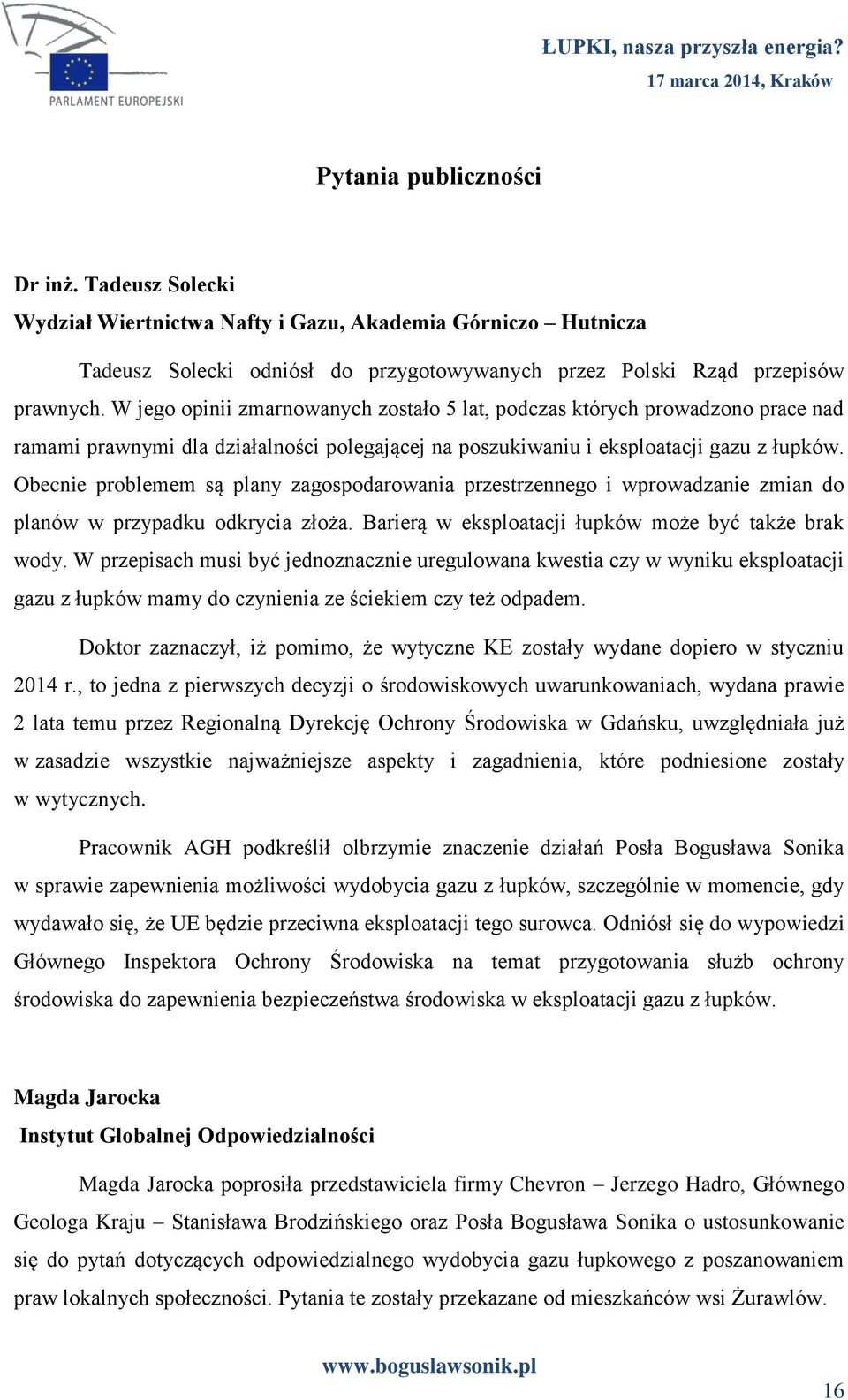 PARLAMENT EUROPEJSKI

ŁUPKI, nasza przyszła energia?
17 marca 2014, Kraków

Pytania publiczności

Dr inż. Tadeusz Solecki
Wydział Wiertnictwa Nafty i Gazu, Akademia Górniczo – Hutnicza

Tadeusz Solecki odniósł do przygotowywanych przez Polski Rząd przepisów prawnych. W jego opinii zmarnowanych zostało 5 lat, podczas których prowadzono prace nad ramami prawnymi dla działalności polegającej na poszukiwaniu i eksploatacji gazu z łupków. Obecnie problemem są plany zagospodarowania przestrzennego i wprowadzanie zmian do planów w przypadku odkrycia złoża. Barierą w eksploatacji łupków może być także brak wody. W przepisach musi być jednoznacznie uregulowana kwestia czy w wyniku eksploatacji gazu z łupków mamy do czynienia ze ściekiem czy też odpadem.

Doktor zaznaczył, iż pomimo, że wytyczne KE zostały wydane dopiero w styczniu 2014 r., to jedna z pierwszych decyzji o środowiskowych uwarunkowaniach, wydana prawie 2 lata temu przez Regionalną Dyrekcję Ochrony Środowiska w Gdańsku, uwzględniała już w zasadzie wszystkie najważniejsze aspekty i zagadnienia, które podniesione zostały w wytycznych.

Pracownik AGH podkreślił olbrzymie znaczenie działań Posła Bogusława Sonika w sprawie zapewnienia możliwości wydobycia gazu z łupków, szczególnie w momencie, gdy wydawało się, że UE będzie przeciwna eksploatacji tego surowca. Odniósł się do wypowiedzi Głównego Inspektora Ochrony Środowiska na temat przygotowania służb ochrony środowiska do zapewnienia bezpieczeństwa środowiska w eksploatacji gazu z łupków.

Magda Jarocka
Instytut Globalnej Odpowiedzialności

Magda Jarocka poprosiła przedstawiciela firmy Chevron – Jerzego Hadro, Głównego Geologa Kraju – Stanisława Brodzińskiego oraz Posła Bogusława Sonika o ustosunkowanie się do pytań dotyczących odpowiedzialnego wydobycia gazu łupkowego z poszanowaniem praw lokalnych społeczności. Pytania te zostały przekazane od mieszkańców wsi Żurawlów.

www.boguslawsonik.pl

16